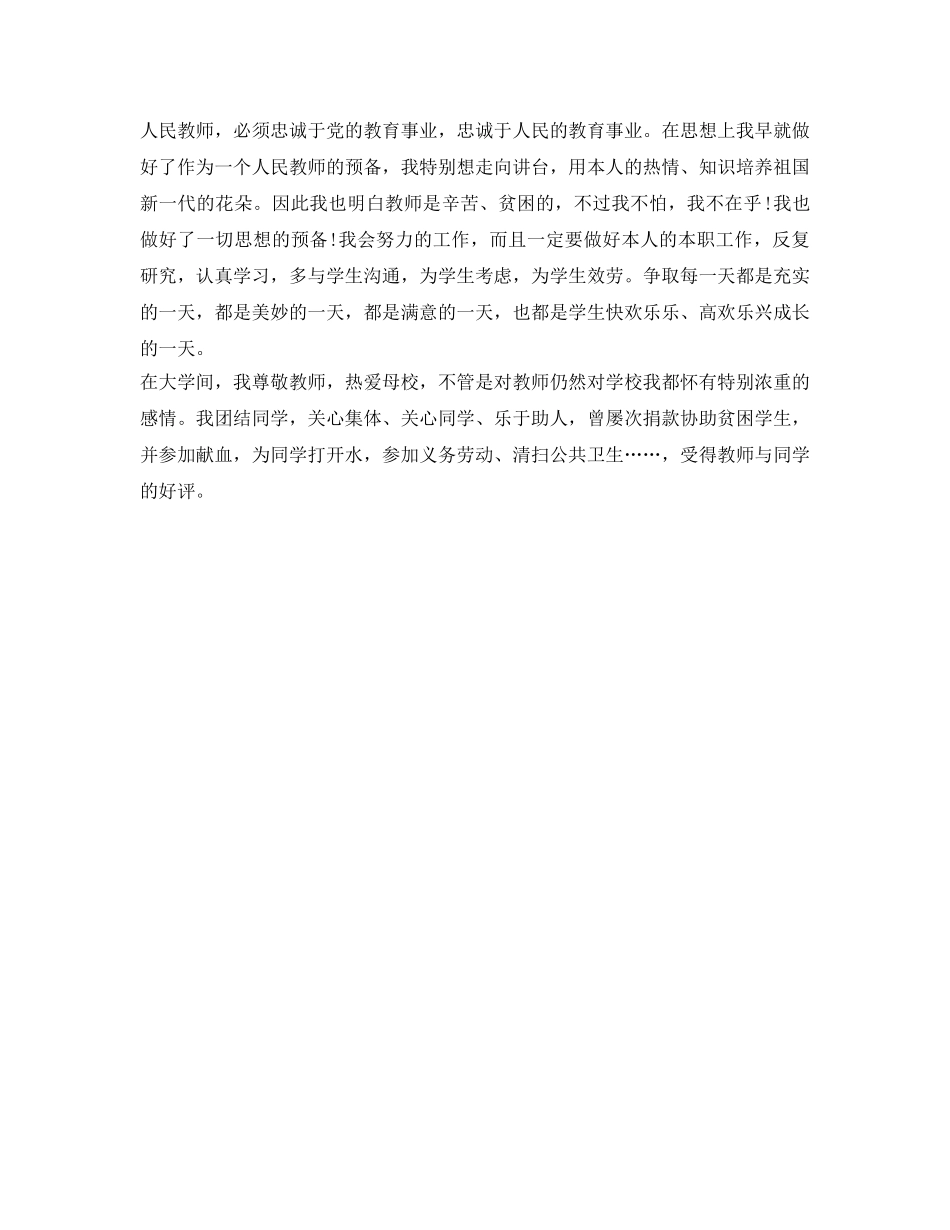 人民教师，必须忠诚于党的教育事业，忠诚于人民的教育事业。在思想上我早就做好了作为一个人民教师的预备，我特别想走向讲台，用本人的热情、知识培养祖国新一代的花朵。因此我也明白教师是辛苦、贫困的，不过我不怕，我不在乎!我也做好了一切思想的预备!我会努力的工作，而且一定要做好本人的本职工作，反复研究，认真学习，多与学生沟通，为学生考虑，为学生效劳。争取每一天都是充实的一天，都是美妙的一天，都是满意的一天，也都是学生快欢乐乐、高欢乐兴成长的一天。

在大学间，我尊敬教师，热爱母校，不管是对教师仍然对学校我都怀有特别浓重的感情。我团结同学，关心集体、关心同学、乐于助人，曾屡次捐款协助贫困学生，并参加献血，为同学打开水，参加义务劳动、清扫公共卫生……，受得教师与同学的好评。